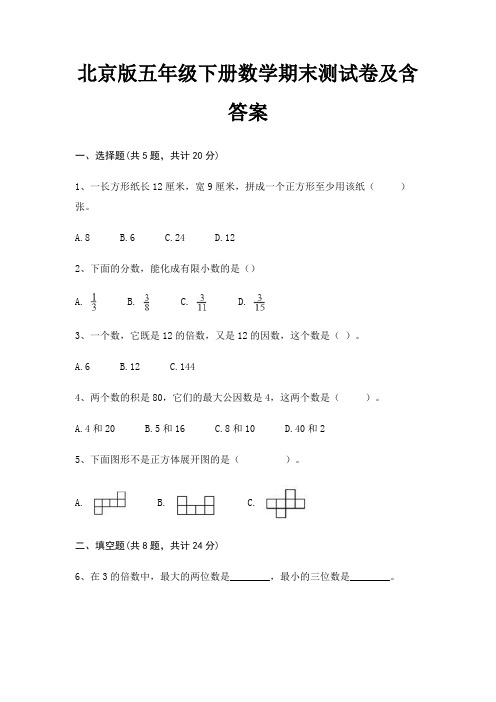 北京版五年级下册数学期末测试卷及含答案

一、选择题(共 5 题，共计 20 分)

1、一长方形纸长 12 厘米，宽 9 厘米，拼成一个正方形至少用该纸（　　）张。

A. 8　　B. 6　　C. 24　　D. 12

2、下面的分数，能化成有限小数的是（）

A. $\frac{1}{3}$　　B. $\frac{3}{8}$　　C. $\frac{3}{11}$　　D. $\frac{3}{15}$

3、一个数，它既是 12 的倍数，又是 12 的因数，这个数是（ ）。

A. 6　　B. 12　　C. 144

4、两个数的积是 80，它们的最大公因数是 4，这两个数是（　　）。

A. 4 和 20　　B. 5 和 16　　C. 8 和 10　　D. 40 和 2

5、下面图形不是正方体展开图的是（　　　　）。

A.　　B.　　C.

二、填空题(共 8 题，共计 24 分)

6、在 3 的倍数中，最大的两位数是________，最小的三位数是________。